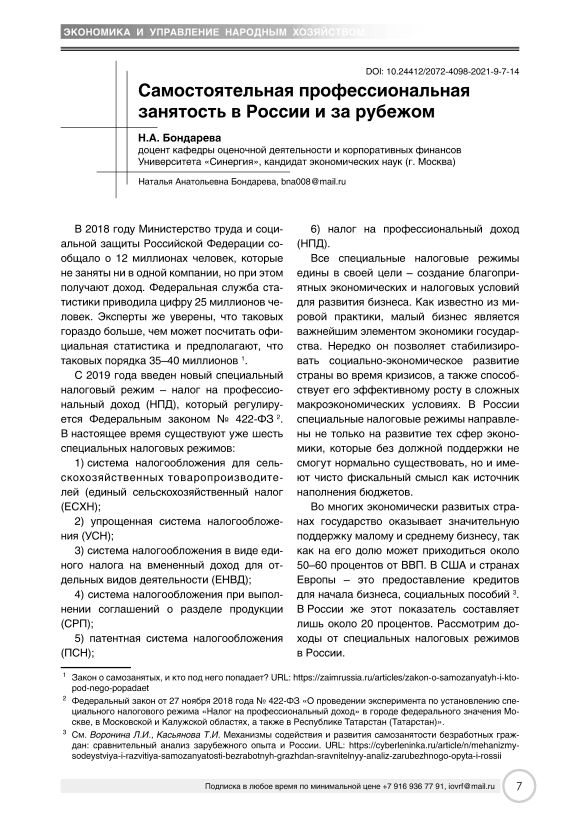 ЭКОНОМИКА И УПРАВЛЕНИЕ НАРОДНЫМ ХОЗЯЙСТВОМ

DOI: 10.24412/2072-4098-2021-9-7-14

Самостоятельная профессиональная занятость в России и за рубежом

Н.А. Бондарева
доцент кафедры оценочной деятельности и корпоративных финансов Университета «Синергия», кандидат экономических наук (г. Москва)

Наталья Анатольевна Бондарева, bna008@mail.ru

В 2018 году Министерство труда и социальной защиты Российской Федерации сообщало о 12 миллионах человек, которые не заняты ни в одной компании, но при этом получают доход. Федеральная служба статистики приводила цифру 25 миллионов человек. Эксперты же уверены, что таковых гораздо больше, чем может посчитать официальная статистика и предполагают, что таковых порядка 35–40 миллионов $^1$.

С 2019 года введен новый специальный налоговый режим – налог на профессиональный доход (НПД), который регулируется Федеральным законом № 422-ФЗ $^2$. В настоящее время существуют уже шесть специальных налоговых режимов:

1) система налогообложения для сельскохозяйственных товаропроизводителей (единый сельскохозяйственный налог (ЕСХН);

2) упрощенная система налогообложения (УСН);

3) система налогообложения в виде единого налога на вмененный доход для отдельных видов деятельности (ЕНВД);

4) система налогообложения при выполнении соглашений о разделе продукции (СРП);

5) патентная система налогообложения (ПСН);

6) налог на профессиональный доход (НПД).

Все специальные налоговые режимы едины в своей цели – создание благоприятных экономических и налоговых условий для развития бизнеса. Как известно из мировой практики, малый бизнес является важнейшим элементом экономики государства. Нередко он позволяет стабилизировать социально-экономическое развитие страны во время кризисов, а также способствует его эффективному росту в сложных макроэкономических условиях. В России специальные налоговые режимы направлены не только на развитие тех сфер экономики, которые без должной поддержки не смогут нормально существовать, но и имеют чисто фискальный смысл как источник наполнения бюджетов.

Во многих экономически развитых странах государство оказывает значительную поддержку малому и среднему бизнесу, так как на его долю может приходиться около 50–60 процентов от ВВП. В США и странах Европы – это предоставление кредитов для начала бизнеса, социальных пособий $^3$. В России же этот показатель составляет лишь около 20 процентов. Рассмотрим доходы от специальных налоговых режимов в России.

$^1$ Закон о самозанятых, и кто под него попадает? URL: https://zaimrussia.ru/articles/zakon-o-samozanyatyh-i-kto-pod-nego-popadaet

$^2$ Федеральный закон от 27 ноября 2018 года № 422-ФЗ «О проведении эксперимента по установлению специального налогового режима «Налог на профессиональный доход» в городе федерального значения Москве, в Московской и Калужской областях, а также в Республике Татарстан (Татарстан)».

$^3$ См. Воронина Л.И., Касьянова Т.И. Механизмы содействия и развития самозанятости безработных граждан: сравнительный анализ зарубежного опыта и России. URL: https://cyberleninka.ru/article/n/mehanizmy-sodeystviya-i-razvitiya-samozanyatosti-bezrabotnyh-grazhdan-sravnitelnyy-analiz-zarubezhnogo-opyta-i-rossii

Подписка в любое время по минимальной цене +7 916 936 77 91, iovrf@mail.ru 7